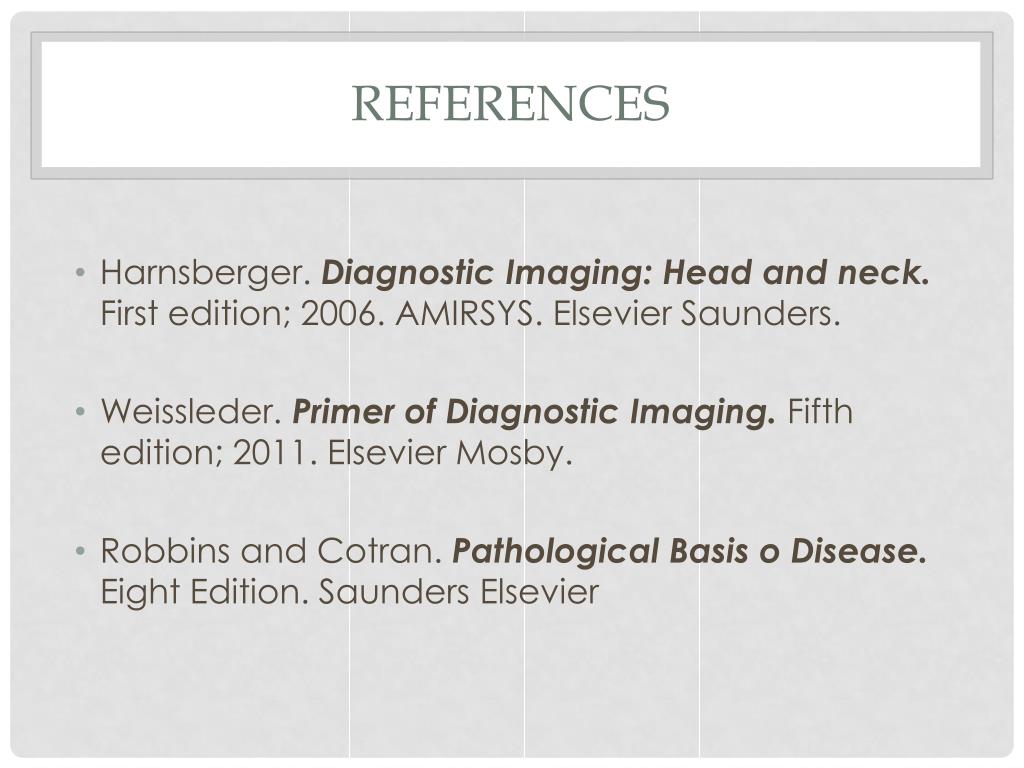 REFERENCES

• Harnsberger. Diagnostic Imaging: Head and neck. First edition; 2006. AMIRSYS. Elsevier Saunders.

• Weissleder. Primer of Diagnostic Imaging. Fifth edition; 2011. Elsevier Mosby.

• Robbins and Cotran. Pathological Basis o Disease. Eight Edition. Saunders Elsevier